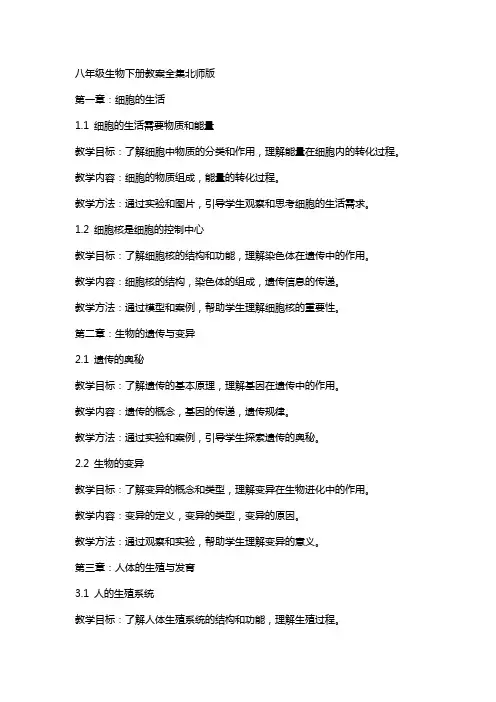 八年级生物下册教案全集北师版

第一章：细胞的生活

1.1 细胞的生活需要物质和能量

教学目标：了解细胞中物质的分类和作用，理解能量在细胞内的转化过程。

教学内容：细胞的物质组成，能量的转化过程。

教学方法：通过实验和图片，引导学生观察和思考细胞的生活需求。

1.2 细胞核是细胞的控制中心

教学目标：了解细胞核的结构和功能，理解染色体在遗传中的作用。

教学内容：细胞核的结构，染色体的组成，遗传信息的传递。

教学方法：通过模型和案例，帮助学生理解细胞核的重要性。

第二章：生物的遗传与变异

2.1 遗传的奥秘

教学目标：了解遗传的基本原理，理解基因在遗传中的作用。

教学内容：遗传的概念，基因的传递，遗传规律。

教学方法：通过实验和案例，引导学生探索遗传的奥秘。

2.2 生物的变异

教学目标：了解变异的概念和类型，理解变异在生物进化中的作用。

教学内容：变异的定义，变异的类型，变异的原因。

教学方法：通过观察和实验，帮助学生理解变异的意义。

第三章：人体的生殖与发育

3.1 人的生殖系统

教学目标：了解人体生殖系统的结构和功能，理解生殖过程。